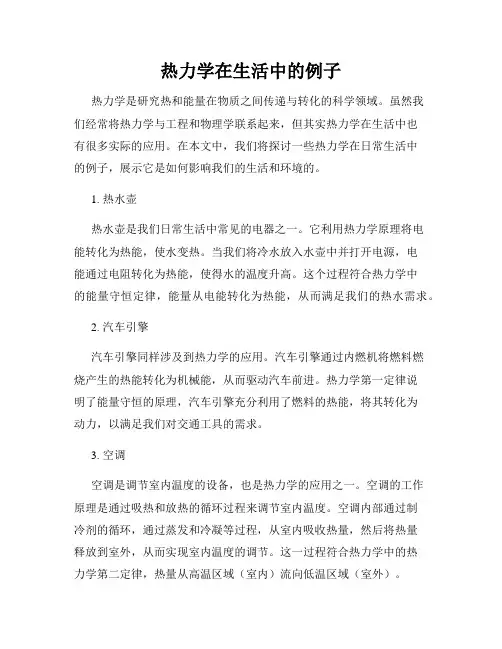 热力学在生活中的例子

热力学是研究热和能量在物质之间传递与转化的科学领域。虽然我们经常将热力学与工程和物理学联系起来，但其实热力学在生活中也有很多实际的应用。在本文中，我们将探讨一些热力学在日常生活中的例子，展示它是如何影响我们的生活和环境的。

1. 热水壶

热水壶是我们日常生活中常见的电器之一。它利用热力学原理将电能转化为热能，使水变热。当我们将冷水放入水壶中并打开电源，电能通过电阻转化为热能，使得水的温度升高。这个过程符合热力学中的能量守恒定律，能量从电能转化为热能，从而满足我们的热水需求。

2. 汽车引擎

汽车引擎同样涉及到热力学的应用。汽车引擎通过内燃机将燃料燃烧产生的热能转化为机械能，从而驱动汽车前进。热力学第一定律说明了能量守恒的原理，汽车引擎充分利用了燃料的热能，将其转化为动力，以满足我们对交通工具的需求。

3. 空调

空调是调节室内温度的设备，也是热力学的应用之一。空调的工作原理是通过吸热和放热的循环过程来调节室内温度。空调内部通过制冷剂的循环，通过蒸发和冷凝等过程，从室内吸收热量，然后将热量释放到室外，从而实现室内温度的调节。这一过程符合热力学中的热力学第二定律，热量从高温区域（室内）流向低温区域（室外）。